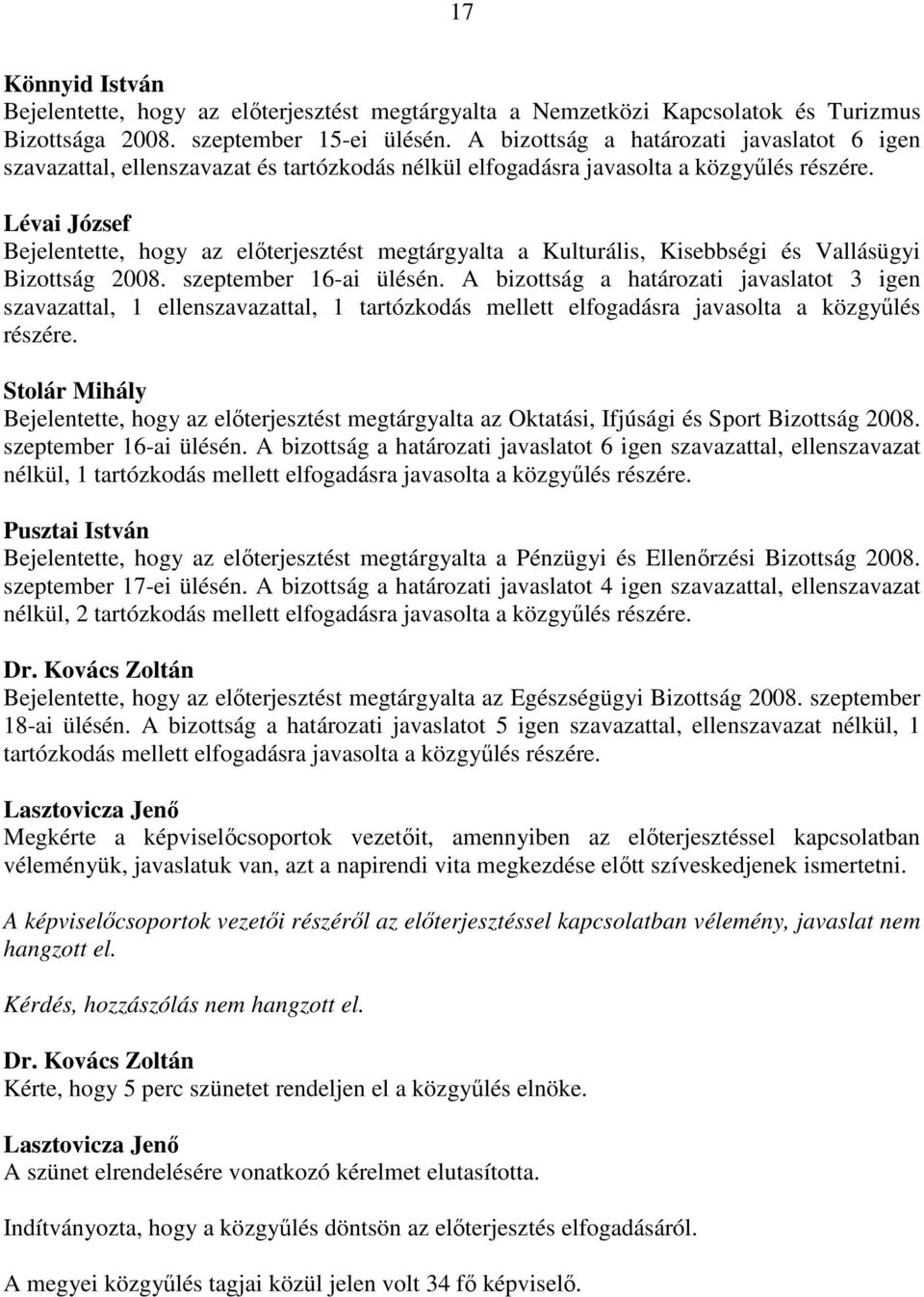 17

Könnyid István
Bejelentette, hogy az előterjesztést megtárgyalta a Nemzetközi Kapcsolatok és Turizmus Bizottsága 2008. szeptember 15-ei ülésén. A bizottság a határozati javaslatot 6 igen szavazattal, ellenszavazat és tartózkodás nélkül elfogadásra javasolta a közgyűlés részére.

Lévai József
Bejelentette, hogy az előterjesztést megtárgyalta a Kulturális, Kisebbségi és Vallásügyi Bizottság 2008. szeptember 16-ai ülésén. A bizottság a határozati javaslatot 3 igen szavazattal, 1 ellenszavazattal, 1 tartózkodás mellett elfogadásra javasolta a közgyűlés részére.

Stolár Mihály
Bejelentette, hogy az előterjesztést megtárgyalta az Oktatási, Ifjúsági és Sport Bizottság 2008. szeptember 16-ai ülésén. A bizottság a határozati javaslatot 6 igen szavazattal, ellenszavazat nélkül, 1 tartózkodás mellett elfogadásra javasolta a közgyűlés részére.

Pusztai István
Bejelentette, hogy az előterjesztést megtárgyalta a Pénzügyi és Ellenőrzési Bizottság 2008. szeptember 17-ei ülésén. A bizottság a határozati javaslatot 4 igen szavazattal, ellenszavazat nélkül, 2 tartózkodás mellett elfogadásra javasolta a közgyűlés részére.

Dr. Kovács Zoltán
Bejelentette, hogy az előterjesztést megtárgyalta az Egészségügyi Bizottság 2008. szeptember 18-ai ülésén. A bizottság a határozati javaslatot 5 igen szavazattal, ellenszavazat nélkül, 1 tartózkodás mellett elfogadásra javasolta a közgyűlés részére.

Lasztovicza Jenő
Megkérte a képviselőcsoportok vezetőit, amennyiben az előterjesztéssel kapcsolatban véleményük, javaslatuk van, azt a napirendi vita megkezdése előtt szíveskedjenek ismertetni.

A képviselőcsoportok vezetői részéről az előterjesztéssel kapcsolatban vélemény, javaslat nem hangzott el.

Kérdés, hozzászólás nem hangzott el.

Dr. Kovács Zoltán
Kérte, hogy 5 perc szünetet rendeljen el a közgyűlés elnöke.

Lasztovicza Jenő
A szünet elrendelésére vonatkozó kérelmet elutasította.

Indítványozta, hogy a közgyűlés döntsön az előterjesztés elfogadásáról.

A megyei közgyűlés tagjai közül jelen volt 34 fő képviselő.